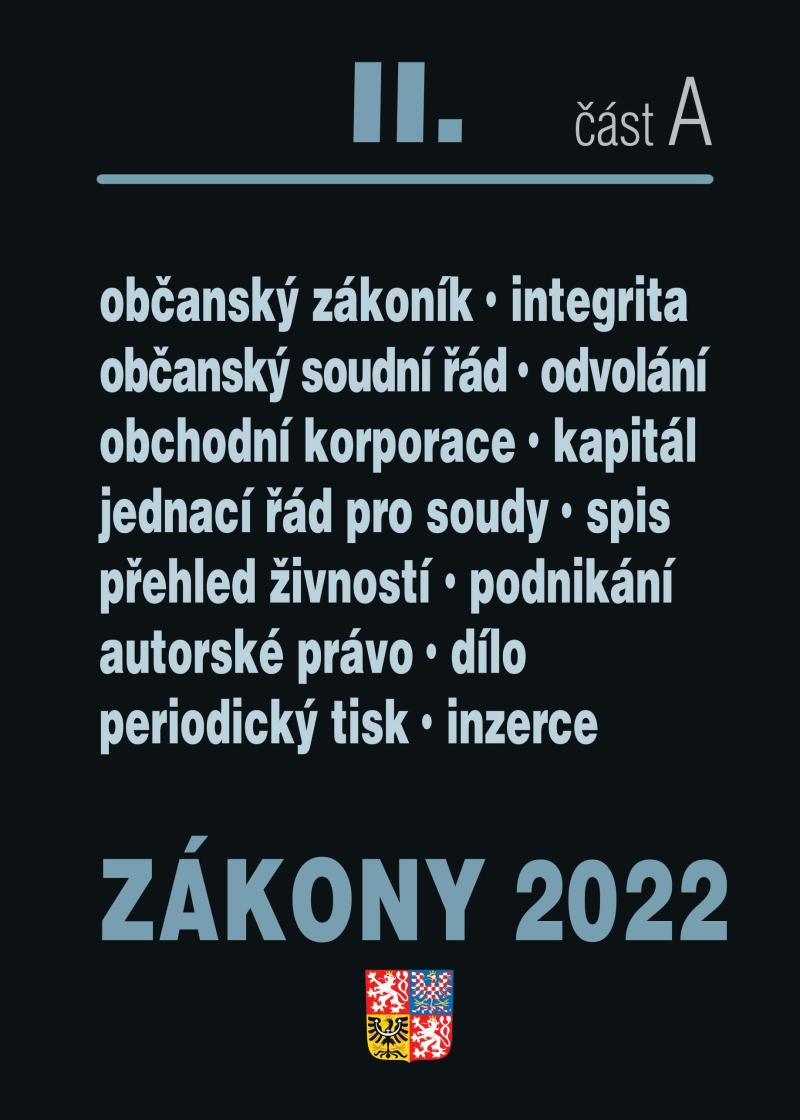 II. část A

občanský zákoník • integrita
občanský soudní řád • odvolání
obchodní korporace • kapitál
jednací řád pro soudy • spis
přehled živností • podnikání
autorské právo • dílo
periodický tisk • inzerce

ZÁKONY 2022